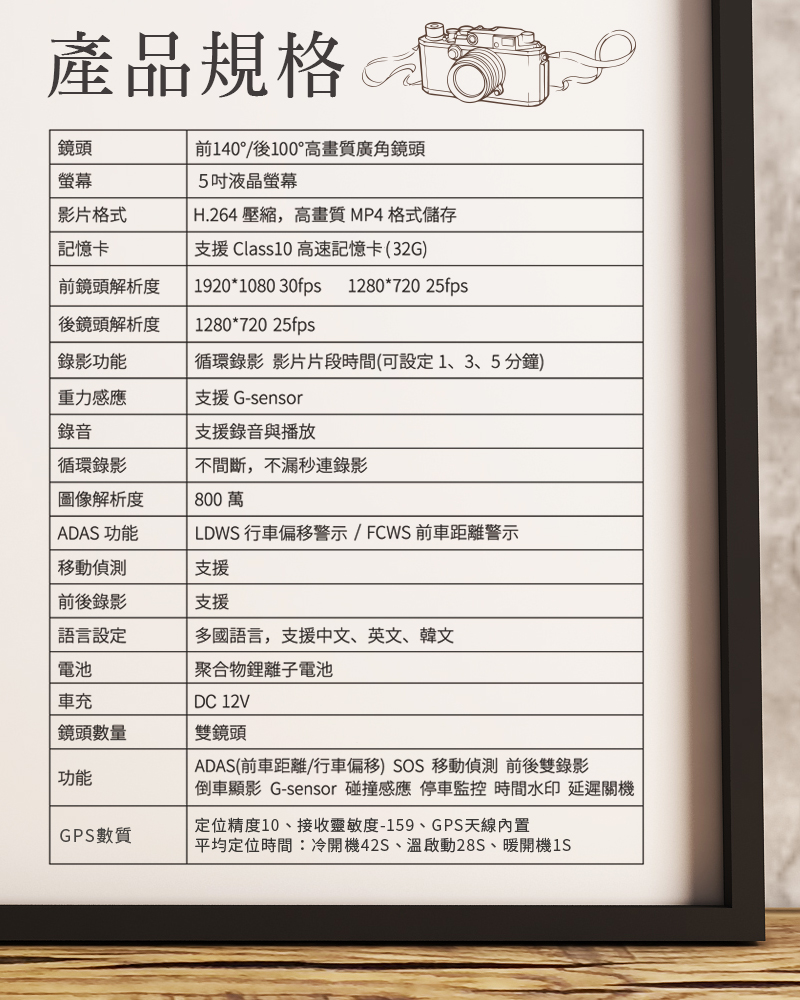 產品規格

| 鏡頭 | 前140°/後100°高畫質廣角鏡頭 |
|---|---|
| 螢幕 | 5吋液晶螢幕 |
| 影片格式 | H.264 壓縮，高畫質 MP4 格式儲存 |
| 記憶卡 | 支援 Class10 高速記憶卡(32G) |
| 前鏡頭解析度 | 1920*1080 30fps 1280*720 25fps |
| 後鏡頭解析度 | 1280*720 25fps |
| 錄影功能 | 循環錄影 影片片段時間(可設定 1、3、5 分鐘) |
| 重力感應 | 支援 G-sensor |
| 錄音 | 支援錄音與播放 |
| 循環錄影 | 不間斷，不漏秒連錄影 |
| 圖像解析度 | 800 萬 |
| ADAS 功能 | LDWS 行車偏移警示 / FCWS 前車距離警示 |
| 移動偵測 | 支援 |
| 前後錄影 | 支援 |
| 語言設定 | 多國語言，支援中文、英文、韓文 |
| 電池 | 聚合物鋰離子電池 |
| 車充 | DC 12V |
| 鏡頭數量 | 雙鏡頭 |
| 功能 | ADAS(前車距離/行車偏移) SOS 移動偵測 前後雙錄影 倒車顯影 G-sensor 碰撞感應 停車監控 時間水印 延遲關機 |
| GPS數質 | 定位精度10、接收靈敏度-159、GPS天線內置 平均定位時間：冷開機42S、溫啟動28S、暖開機1S |